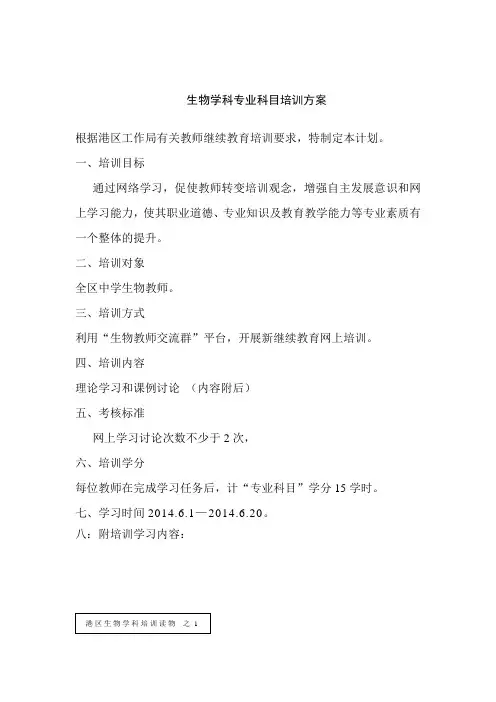 生物学科专业科目培训方案

根据港区工作局有关教师继续教育培训要求，特制定本计划。

一、培训目标

通过网络学习，促使教师转变培训观念，增强自主发展意识和网上学习能力，使其职业道德、专业知识及教育教学能力等专业素质有一个整体的提升。

二、培训对象

全区中学生物教师。

三、培训方式

利用“生物教师交流群”平台，开展新继续教育网上培训。

四、培训内容

理论学习和课例讨论 （内容附后）

五、考核标准

网上学习讨论次数不少于 2 次，

六、培训学分

每位教师在完成学习任务后，计“专业科目”学分 15 学时。

七、学习时间 2014.6.1—2014.6.20。

八：附培训学习内容：

港区生物学科培训读物 之 1